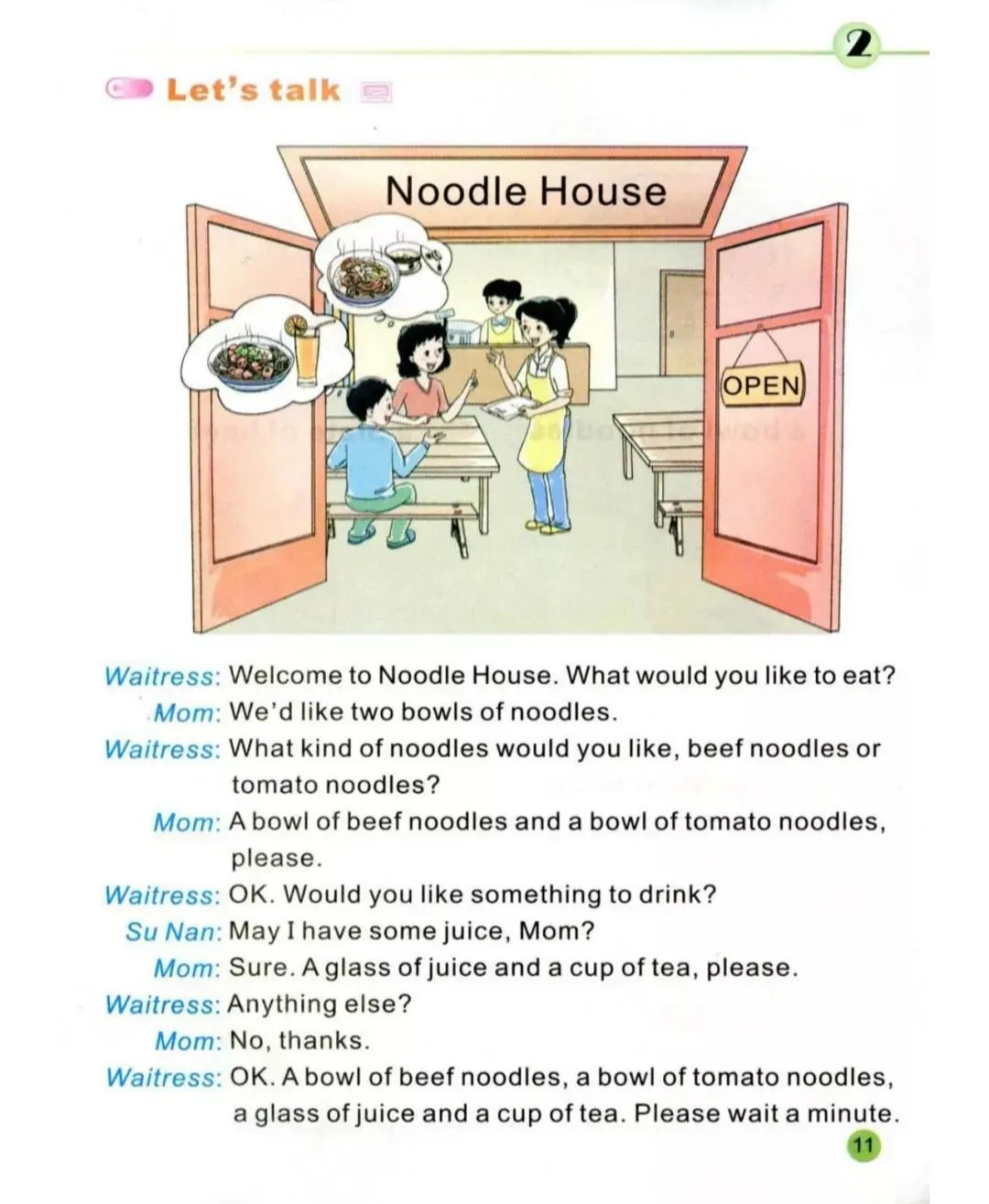 2

Let's talk

Noodle House

OPEN

Waitress: Welcome to Noodle House. What would you like to eat?
Mom: We'd like two bowls of noodles.
Waitress: What kind of noodles would you like, beef noodles or tomato noodles?
Mom: A bowl of beef noodles and a bowl of tomato noodles, please.
Waitress: OK. Would you like something to drink?
Su Nan: May I have some juice, Mom?
Mom: Sure. A glass of juice and a cup of tea, please.
Waitress: Anything else?
Mom: No, thanks.
Waitress: OK. A bowl of beef noodles, a bowl of tomato noodles, a glass of juice and a cup of tea. Please wait a minute.

11